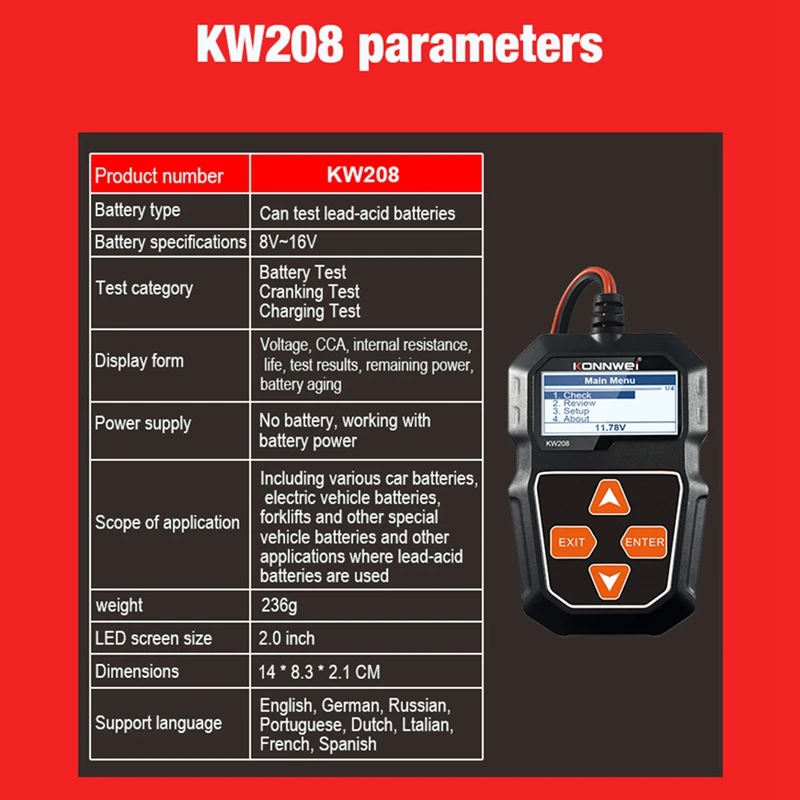 KW208 parameters

| Product number | KW208 |
|---|---|
| Battery type | Can test lead-acid batteries |
| Battery specifications | 8V~16V |
| Test category | Battery Test Cranking Test Charging Test |
| Display form | Voltage, CCA, internal resistance, life, test results, remaining power, battery aging |
| Power supply | No battery, working with battery power |
| Scope of application | Including various car batteries, electric vehicle batteries, forklifts and other special vehicle batteries and other applications where lead-acid batteries are used |
| weight | 236g |
| LED screen size | 2.0 inch |
| Dimensions | 14 * 8.3 * 2.1 CM |
| Support language | English, German, Russian, Portuguese, Dutch, Ltalian, French, Spanish |

KONNWEI
Main Menu
1/4
1. Check
2. Review
3. Setup
4. About
11.78V
KW208
EXIT
ENTER